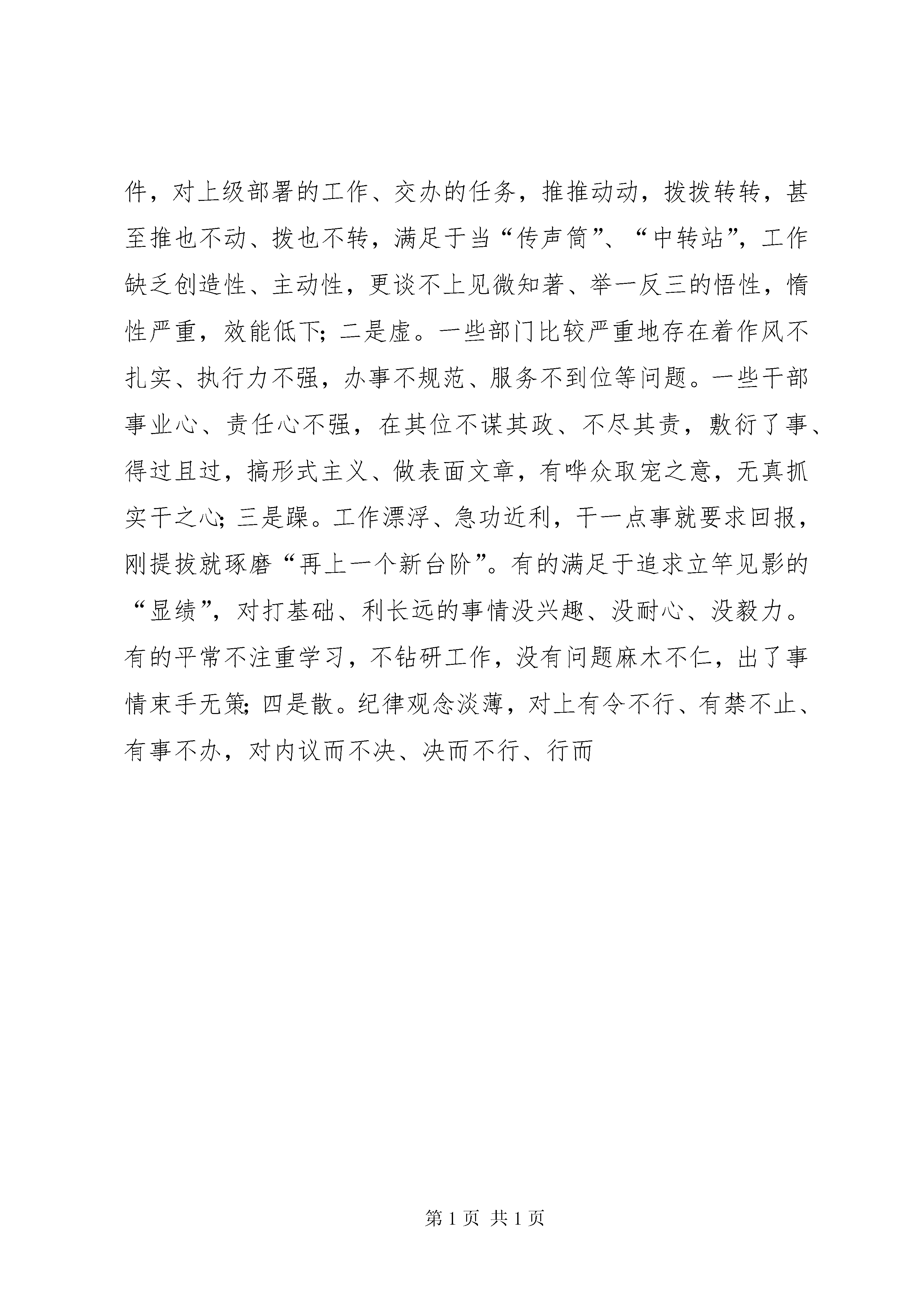 件，对上级部署的工作、交办的任务，推推动动，拨拨转转，甚至推也不动、拨也不转，满足于当“传声筒”、“中转站”，工作缺乏创造性、主动性，更谈不上见微知著、举一反三的悟性，惰性严重，效能低下；二是虚。一些部门比较严重地存在着作风不扎实、执行力不强，办事不规范、服务不到位等问题。一些干部事业心、责任心不强，在其位不谋其政、不尽其责，敷衍了事、得过且过，搞形式主义、做表面文章，有哗众取宠之意，无真抓实干之心；三是躁。工作漂浮、急功近利，干一点事就要求回报，刚提拔就琢磨“再上一个新台阶”。有的满足于追求立竿见影的“显绩”，对打基础、利长远的事情没兴趣、没耐心、没毅力。有的平常不注重学习，不钻研工作，没有问题麻木不仁，出了事情束手无策；四是散。纪律观念淡薄，对上有令不行、有禁不止、有事不办，对内议而不决、决而不行、行而

第 1 页 共 1 页